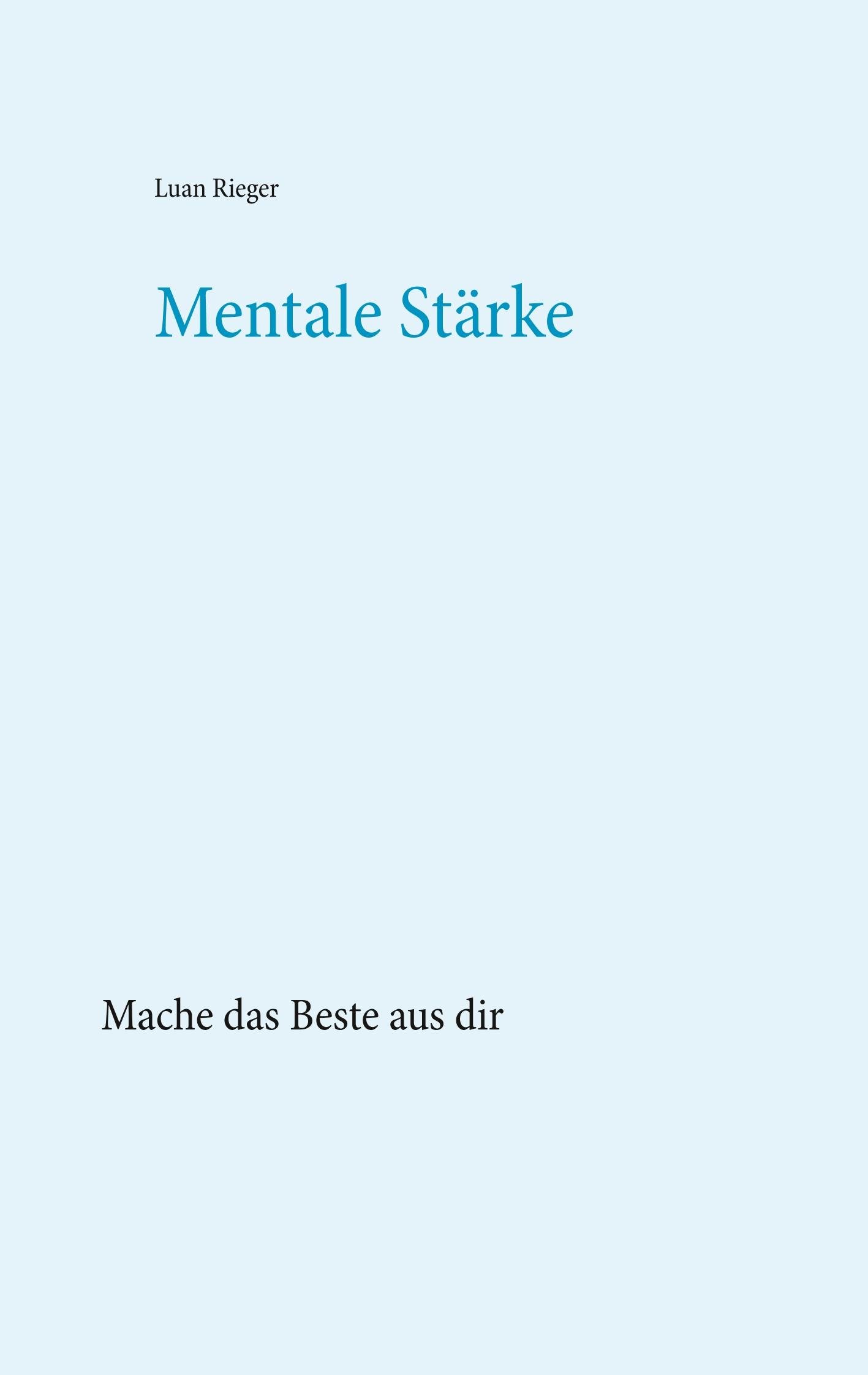 Luan Rieger

Mentale Stärke

Mache das Beste aus dir